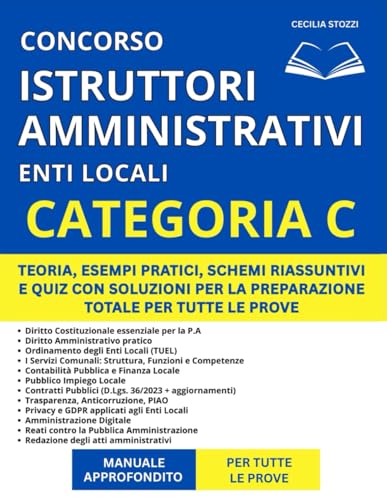 CECILIA STOZZI

CONCORSO
ISTRUTTORI AMMINISTRATIVI
ENTI LOCALI
CATEGORIA C

TEORIA, ESEMPI PRATICI, SCHEMI RIASSUNTIVI E QUIZ CON SOLUZIONI PER LA PREPARAZIONE TOTALE PER TUTTE LE PROVE

• Diritto Costituzionale essenziale per la P.A
• Diritto Amministrativo pratico
• Ordinamento degli Enti Locali (TUEL)
• I Servizi Comunali: Struttura, Funzioni e Competenze
• Contabilità Pubblica e Finanza Locale
• Pubblico Impiego Locale
• Contratti Pubblici (D.Lgs. 36/2023 + aggiornamenti)
• Trasparenza, Anticorruzione, PIAO
• Privacy e GDPR applicati agli Enti Locali
• Amministrazione Digitale
• Reati contro la Pubblica Amministrazione
• Redazione degli atti amministrativi

MANUALE APPROFONDITO

PER TUTTE LE PROVE